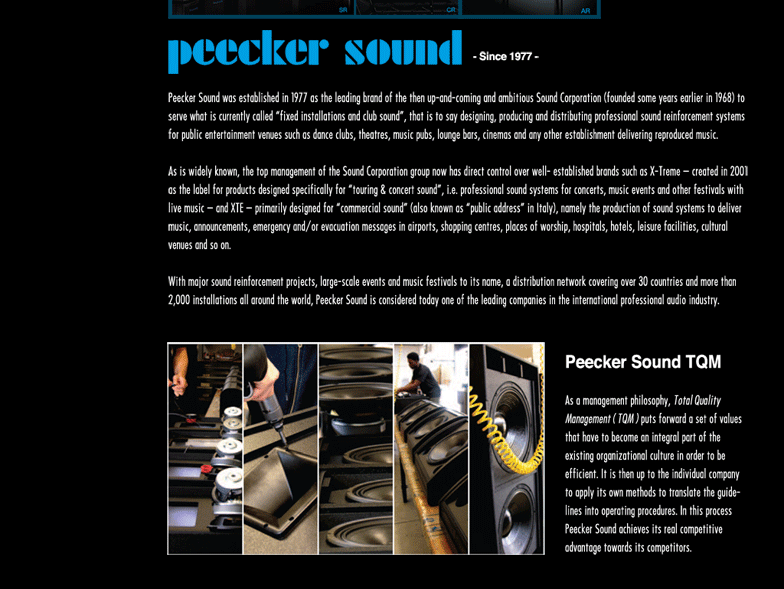 SR CR AR

peecker sound - Since 1977 -

Peecker Sound was established in 1977 as the leading brand of the then up-and-coming and ambitious Sound Corporation (founded some years earlier in 1968) to serve what is currently called "fixed installations and club sound", that is to say designing, producing and distributing professional sound reinforcement systems for public entertainment venues such as dance clubs, theatres, music pubs, lounge bars, cinemas and any other establishment delivering reproduced music.

As is widely known, the top management of the Sound Corporation group now has direct control over well- established brands such as X-Treme – created in 2001 as the label for products designed specifically for "touring & concert sound", i.e. professional sound systems for concerts, music events and other festivals with live music – and XTE – primarily designed for "commercial sound" (also known as "public address" in Italy), namely the production of sound systems to deliver music, announcements, emergency and/or evacuation messages in airports, shopping centres, places of worship, hospitals, hotels, leisure facilities, cultural venues and so on.

With major sound reinforcement projects, large-scale events and music festivals to its name, a distribution network covering over 30 countries and more than 2,000 installations all around the world, Peecker Sound is considered today one of the leading companies in the international professional audio industry.

Peecker Sound TQM

As a management philosophy, Total Quality Management ( TQM ) puts forward a set of values that have to become an integral part of the existing organizational culture in order to be efficient. It is then up to the individual company to apply its own methods to translate the guidelines into operating procedures. In this process Peecker Sound achieves its real competitive advantage towards its competitors.